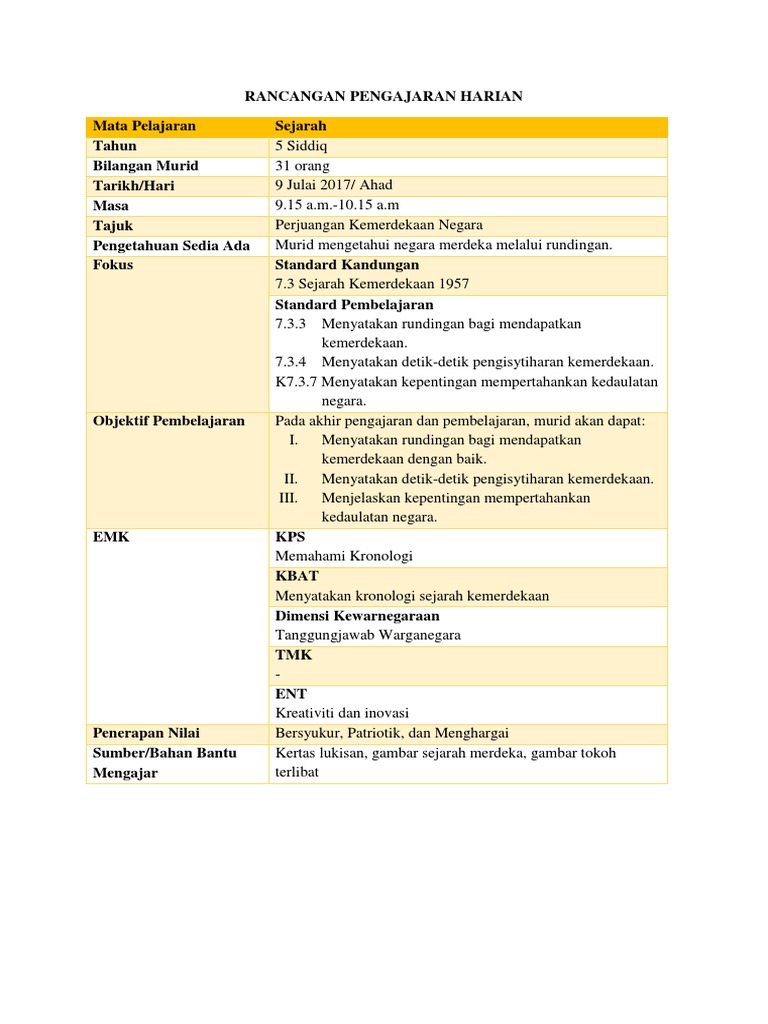 RANCANGAN PENGAJARAN HARIAN

| Mata Pelajaran | Sejarah |
|---|---|
| Tahun | 5 Siddiq |
| Bilangan Murid | 31 orang |
| Tarikh/Hari | 9 Julai 2017/ Ahad |
| Masa | 9.15 a.m.-10.15 a.m |
| Tajuk | Perjuangan Kemerdekaan Negara |
| Pengetahuan Sedia Ada | Murid mengetahui negara merdeka melalui rundingan. |
| Fokus | Standard Kandungan 7.3 Sejarah Kemerdekaan 1957 |
| | Standard Pembelajaran 7.3.3 Menyatakan rundingan bagi mendapatkan kemerdekaan. 7.3.4 Menyatakan detik-detik pengisytiharan kemerdekaan. K7.3.7 Menyatakan kepentingan mempertahankan kedaulatan negara. |
| Objektif Pembelajaran | Pada akhir pengajaran dan pembelajaran, murid akan dapat: I. Menyatakan rundingan bagi mendapatkan kemerdekaan dengan baik. II. Menyatakan detik-detik pengisytiharan kemerdekaan. III. Menjelaskan kepentingan mempertahankan kedaulatan negara. |
| EMK | KPS Memahami Kronologi |
| | KBAT Menyatakan kronologi sejarah kemerdekaan |
| | Dimensi Kewarnegaraan Tanggungjawab Warganegara |
| | TMK - |
| | ENT Kreativiti dan inovasi |
| Penerapan Nilai | Bersyukur, Patriotik, dan Menghargai |
| Sumber/Bahan Bantu Mengajar | Kertas lukisan, gambar sejarah merdeka, gambar tokoh terlibat |